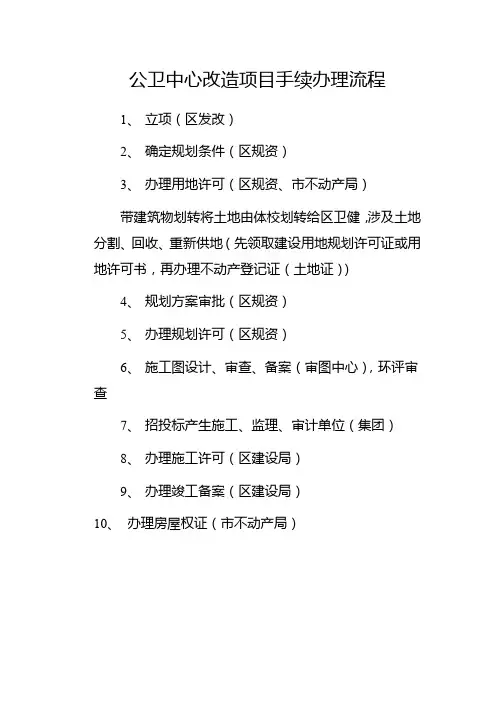 公卫中心改造项目手续办理流程

1、 立项（区发改）

2、 确定规划条件（区规资）

3、 办理用地许可（区规资、市不动产局）

带建筑物划转将土地由体校划转给区卫健，涉及土地分割、回收、重新供地（先领取建设用地规划许可证或用地许可书，再办理不动产登记证（土地证））

4、 规划方案审批（区规资）

5、 办理规划许可（区规资）

6、 施工图设计、审查、备案（审图中心），环评审查

7、 招投标产生施工、监理、审计单位（集团）

8、 办理施工许可（区建设局）

9、 办理竣工备案（区建设局）

10、 办理房屋权证（市不动产局）